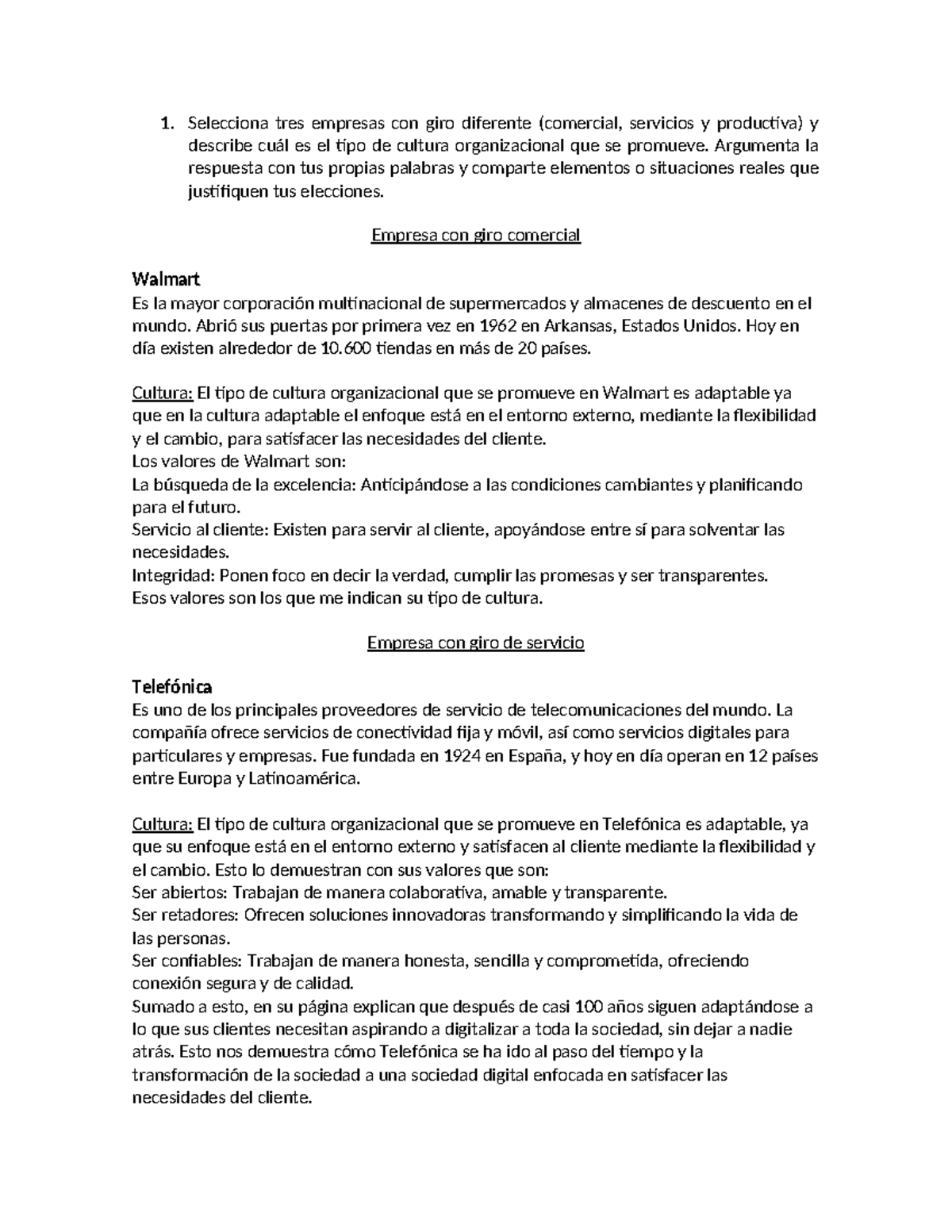 1. Selecciona tres empresas con giro diferente (comercial, servicios y productiva) y describe cuál es el tipo de cultura organizacional que se promueve. Argumenta la respuesta con tus propias palabras y comparte elementos o situaciones reales que justifiquen tus elecciones.

Empresa con giro comercial

Walmart
Es la mayor corporación multinacional de supermercados y almacenes de descuento en el mundo. Abrió sus puertas por primera vez en 1962 en Arkansas, Estados Unidos. Hoy en día existen alrededor de 10.600 tiendas en más de 20 países.

Cultura: El tipo de cultura organizacional que se promueve en Walmart es adaptable ya que en la cultura adaptable el enfoque está en el entorno externo, mediante la flexibilidad y el cambio, para satisfacer las necesidades del cliente.
Los valores de Walmart son:
La búsqueda de la excelencia: Anticipándose a las condiciones cambiantes y planificando para el futuro.
Servicio al cliente: Existen para servir al cliente, apoyándose entre sí para solventar las necesidades.
Integridad: Ponen foco en decir la verdad, cumplir las promesas y ser transparentes.
Esos valores son los que me indican su tipo de cultura.

Empresa con giro de servicio

Telefónica
Es uno de los principales proveedores de servicio de telecomunicaciones del mundo. La compañía ofrece servicios de conectividad fija y móvil, así como servicios digitales para particulares y empresas. Fue fundada en 1924 en España, y hoy en día operan en 12 países entre Europa y Latinoamérica.

Cultura: El tipo de cultura organizacional que se promueve en Telefónica es adaptable, ya que su enfoque está en el entorno externo y satisfacen al cliente mediante la flexibilidad y el cambio. Esto lo demuestran con sus valores que son:
Ser abiertos: Trabajan de manera colaborativa, amable y transparente.
Ser retadores: Ofrecen soluciones innovadoras transformando y simplificando la vida de las personas.
Ser confiables: Trabajan de manera honesta, sencilla y comprometida, ofreciendo conexión segura y de calidad.
Sumado a esto, en su página explican que después de casi 100 años siguen adaptándose a lo que sus clientes necesitan aspirando a digitalizar a toda la sociedad, sin dejar a nadie atrás. Esto nos demuestra cómo Telefónica se ha ido al paso del tiempo y la transformación de la sociedad a una sociedad digital enfocada en satisfacer las necesidades del cliente.